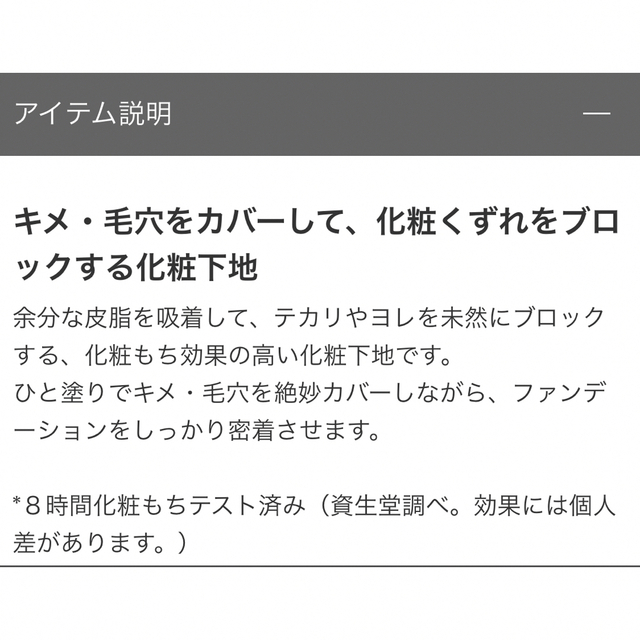 アイテム説明 —

キメ・毛穴をカバーして、化粧くずれをブロックする化粧下地

余分な皮脂を吸着して、テカリやヨレを未然にブロックする、化粧もち効果の高い化粧下地です。
ひと塗りでキメ・毛穴を絶妙カバーしながら、ファンデーションをしっかり密着させます。

*８時間化粧もちテスト済み（資生堂調べ。効果には個人差があります。）